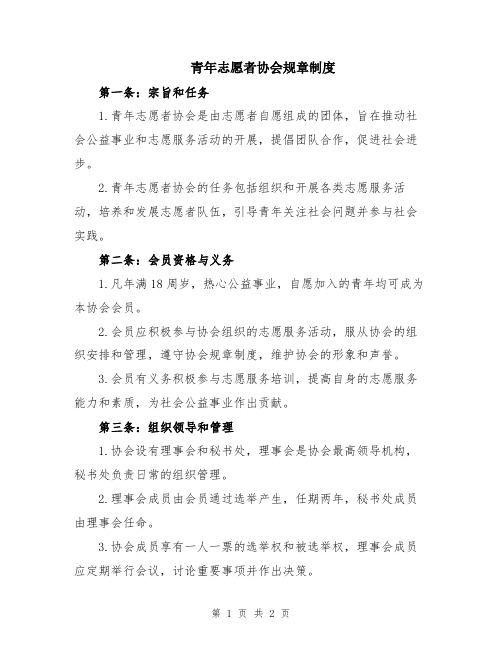 青年志愿者协会规章制度

第一条：宗旨和任务

1.青年志愿者协会是由志愿者自愿组成的团体，旨在推动社会公益事业和志愿服务活动的开展，提倡团队合作，促进社会进步。

2.青年志愿者协会的任务包括组织和开展各类志愿服务活动，培养和发展志愿者队伍，引导青年关注社会问题并参与社会实践。

第二条：会员资格与义务

1.凡年满18周岁，热心公益事业，自愿加入的青年均可成为本协会会员。

2.会员应积极参与协会组织的志愿服务活动，服从协会的组织安排和管理，遵守协会规章制度，维护协会的形象和声誉。

3.会员有义务积极参与志愿服务培训，提高自身的志愿服务能力和素质，为社会公益事业作出贡献。

第三条：组织领导和管理

1.协会设有理事会和秘书处，理事会是协会最高领导机构，秘书处负责日常的组织管理。

2.理事会成员由会员通过选举产生，任期两年，秘书处成员由理事会任命。

3.协会成员享有一人一票的选举权和被选举权，理事会成员应定期举行会议，讨论重要事项并作出决策。

第 1 页 共 2 页